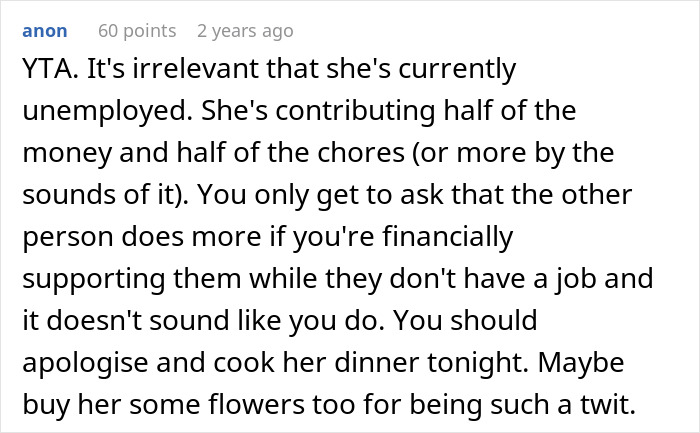 anon 60 points 2 years ago

YTA. It's irrelevant that she's currently unemployed. She's contributing half of the money and half of the chores (or more by the sounds of it). You only get to ask that the other person does more if you're financially supporting them while they don't have a job and it doesn't sound like you do. You should apologise and cook her dinner tonight. Maybe buy her some flowers too for being such a twit.